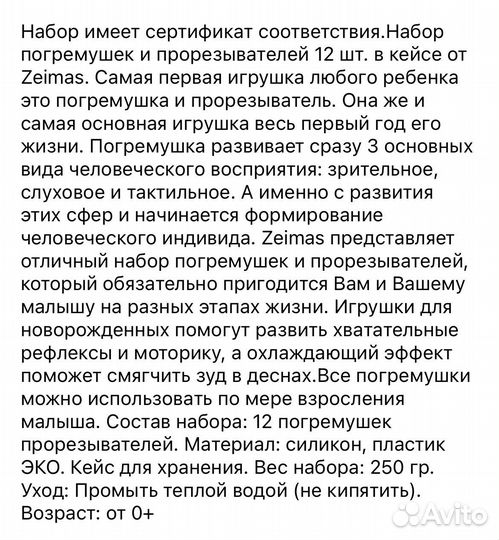 Набор имеет сертификат соответствия.Набор погремушек и прорезывателей 12 шт. в кейсе от Zeimas. Самая первая игрушка любого ребенка это погремушка и прорезыватель. Она же и самая основная игрушка весь первый год его жизни. Погремушка развивает сразу 3 основных вида человеческого восприятия: зрительное, слуховое и тактильное. А именно с развития этих сфер и начинается формирование человеческого индивида. Zeimas представляет отличный набор погремушек и прорезывателей, который обязательно пригодится Вам и Вашему малышу на разных этапах жизни. Игрушки для новорожденных помогут развить хватательные рефлексы и моторику, а охлаждающий эффект поможет смягчить зуд в деснах.Все погремушки можно использовать по мере взросления малыша. Состав набора: 12 погремушек прорезывателей. Материал: силикон, пластик ЭКО. Кейс для хранения. Вес набора: 250 гр. Уход: Промыть теплой водой (не кипятить). Возраст: от 0+

Avito